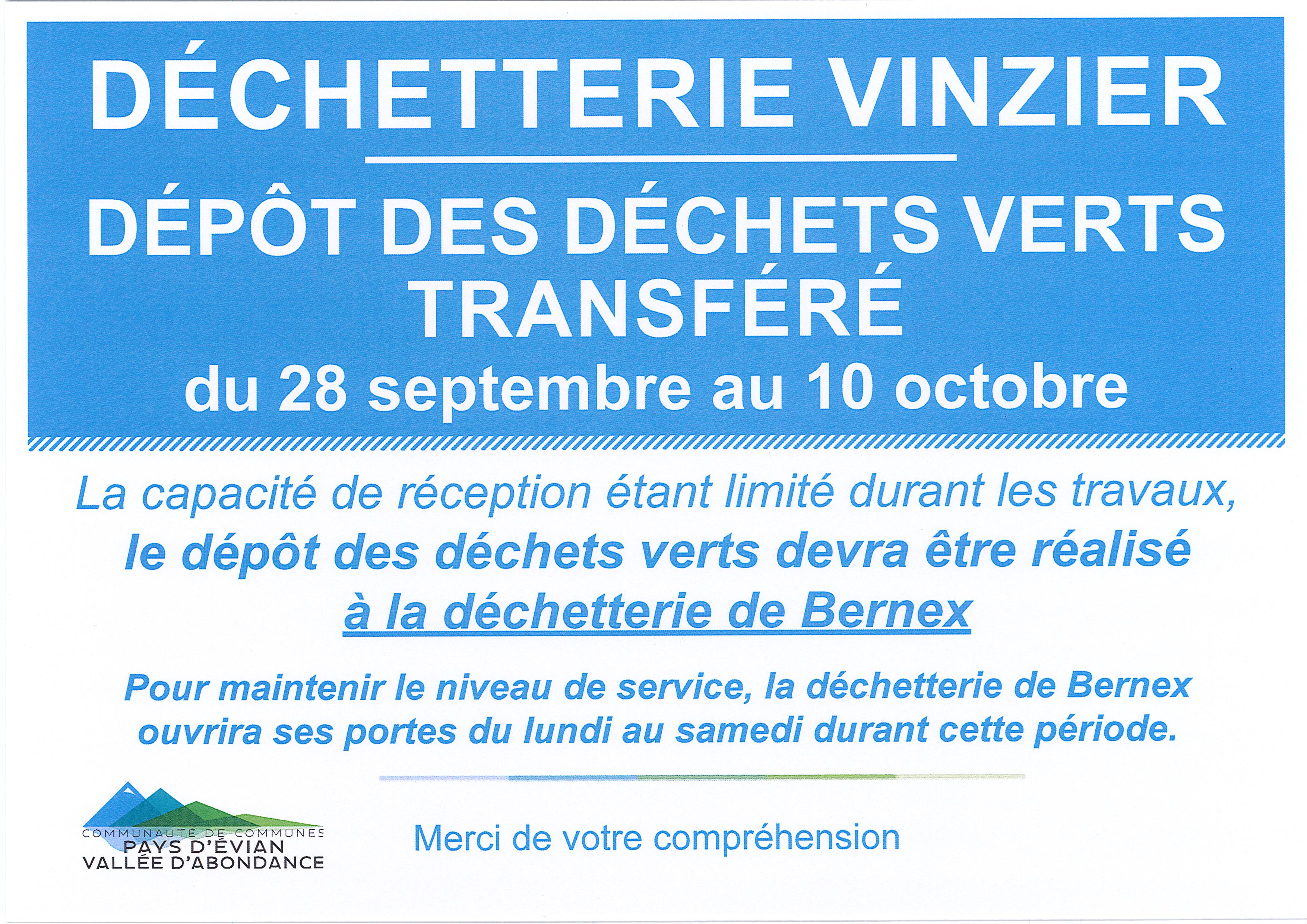 DÉCHETTERIE VINZIER

DÉPÔT DES DÉCHETS VERTS TRANSFÉRÉ

du 28 septembre au 10 octobre

La capacité de réception étant limité durant les travaux, le dépôt des déchets verts devra être réalisé à la déchetterie de Bernex

Pour maintenir le niveau de service, la déchetterie de Bernex ouvrira ses portes du lundi au samedi durant cette période.

COMMUNAUTE DE COMMUNES
PAYS D'ÉVIAN
VALLÉE D'ABONDANCE

Merci de votre compréhension